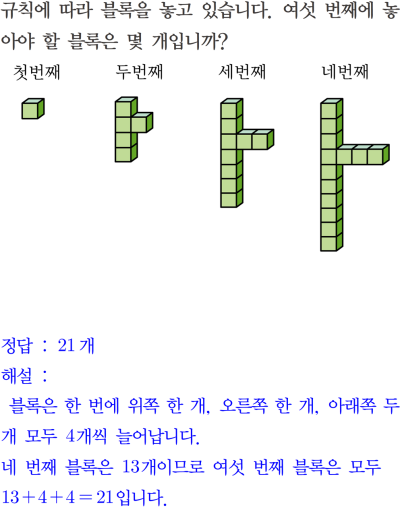 규칙에 따라 블록을 놓고 있습니다. 여섯 번째에 놓아야 할 블록은 몇 개입니까?

첫번째

두번째

세번째

네번째

정답 : 21 개

해설 :

블록은 한 번에 위쪽 한 개, 오른쪽 한 개, 아래쪽 두 개 모두 4개씩 늘어납니다.

네 번째 블록은 13개이므로 여섯 번째 블록은 모두 $13+4+4=21$입니다.